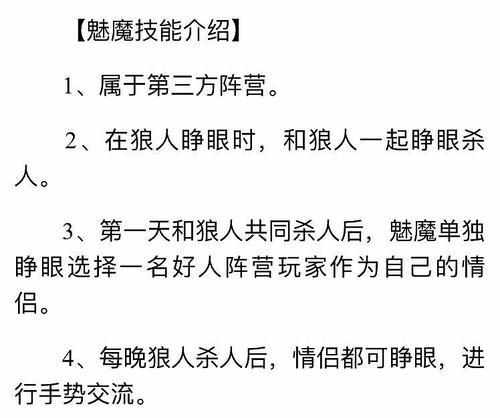 【魅魔技能介绍】

1、属于第三方阵营。

2、在狼人睁眼时，和狼人一起睁眼杀人。

3、第一天和狼人共同杀人后，魅魔单独睁眼选择一名好人阵营玩家作为自己的情侣。

4、每晚狼人杀人后，情侣都可睁眼，进行手势交流。